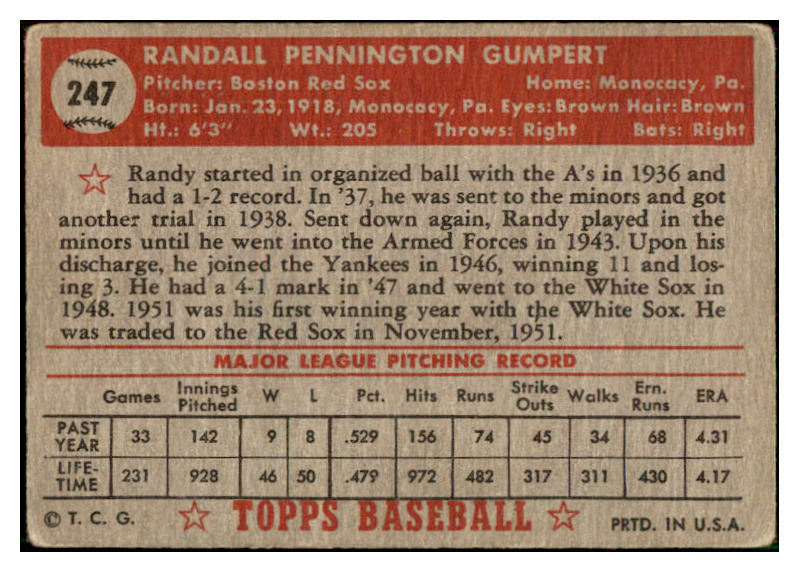 247

RANDALL PENNINGTON GUMPERT

Pitcher: Boston Red Sox Home: Monocacy, Pa.
Born: Jan. 23, 1918, Monocacy, Pa. Eyes: Brown Hair: Brown
Ht.: 6'3" Wt.: 205 Throws: Right Bats: Right

Randy started in organized ball with the A's in 1936 and had a 1-2 record. In '37, he was sent to the minors and got another trial in 1938. Sent down again, Randy played in the minors until he went into the Armed Forces in 1943. Upon his discharge, he joined the Yankees in 1946, winning 11 and losing 3. He had a 4-1 mark in '47 and went to the White Sox in 1948. 1951 was his first winning year with the White Sox. He was traded to the Red Sox in November, 1951.

MAJOR LEAGUE PITCHING RECORD

| | Games | Innings Pitched | W | L | Pct. | Hits | Runs | Strike Outs | Walks | Ern. Runs | ERA |
|---|---|---|---|---|---|---|---|---|---|---|---|
| PAST YEAR | 33 | 142 | 9 | 8 | .529 | 156 | 74 | 45 | 34 | 68 | 4.31 |
| LIFE-TIME | 231 | 928 | 46 | 50 | .479 | 972 | 482 | 317 | 311 | 430 | 4.17 |

© T. C. G. TOPPS BASEBALL PRTD. IN U.S.A.